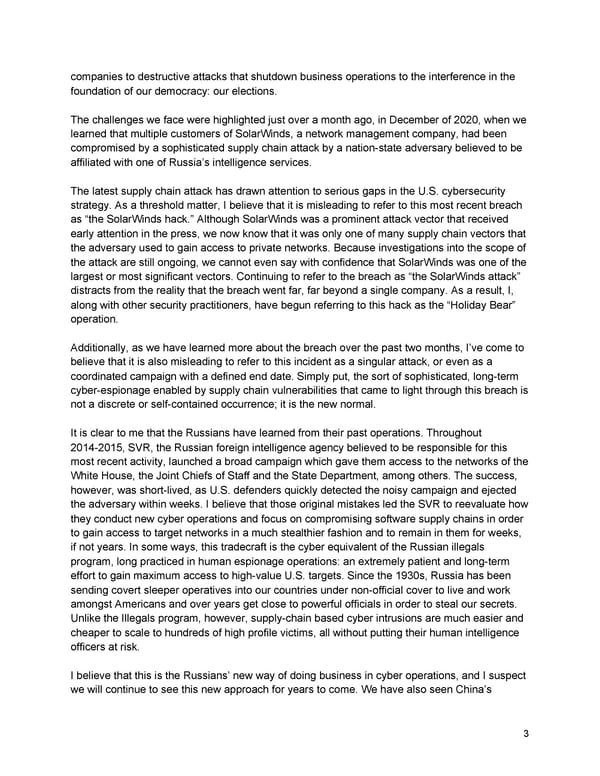 companies to destructive attacks that shutdown business operations to the interference in the foundation of our democracy: our elections.

The challenges we face were highlighted just over a month ago, in December of 2020, when we learned that multiple customers of SolarWinds, a network management company, had been compromised by a sophisticated supply chain attack by a nation-state adversary believed to be affiliated with one of Russia's intelligence services.

The latest supply chain attack has drawn attention to serious gaps in the U.S. cybersecurity strategy. As a threshold matter, I believe that it is misleading to refer to this most recent breach as "the SolarWinds hack." Although SolarWinds was a prominent attack vector that received early attention in the press, we now know that it was only one of many supply chain vectors that the adversary used to gain access to private networks. Because investigations into the scope of the attack are still ongoing, we cannot even say with confidence that SolarWinds was one of the largest or most significant vectors. Continuing to refer to the breach as "the SolarWinds attack" distracts from the reality that the breach went far, far beyond a single company. As a result, I, along with other security practitioners, have begun referring to this hack as the "Holiday Bear" operation.

Additionally, as we have learned more about the breach over the past two months, I've come to believe that it is also misleading to refer to this incident as a singular attack, or even as a coordinated campaign with a defined end date. Simply put, the sort of sophisticated, long-term cyber-espionage enabled by supply chain vulnerabilities that came to light through this breach is not a discrete or self-contained occurrence; it is the new normal.

It is clear to me that the Russians have learned from their past operations. Throughout 2014-2015, SVR, the Russian foreign intelligence agency believed to be responsible for this most recent activity, launched a broad campaign which gave them access to the networks of the White House, the Joint Chiefs of Staff and the State Department, among others. The success, however, was short-lived, as U.S. defenders quickly detected the noisy campaign and ejected the adversary within weeks. I believe that those original mistakes led the SVR to reevaluate how they conduct new cyber operations and focus on compromising software supply chains in order to gain access to target networks in a much stealthier fashion and to remain in them for weeks, if not years. In some ways, this tradecraft is the cyber equivalent of the Russian illegals program, long practiced in human espionage operations: an extremely patient and long-term effort to gain maximum access to high-value U.S. targets. Since the 1930s, Russia has been sending covert sleeper operatives into our countries under non-official cover to live and work amongst Americans and over years get close to powerful officials in order to steal our secrets. Unlike the Illegals program, however, supply-chain based cyber intrusions are much easier and cheaper to scale to hundreds of high profile victims, all without putting their human intelligence officers at risk.

I believe that this is the Russians' new way of doing business in cyber operations, and I suspect we will continue to see this new approach for years to come. We have also seen China's

3